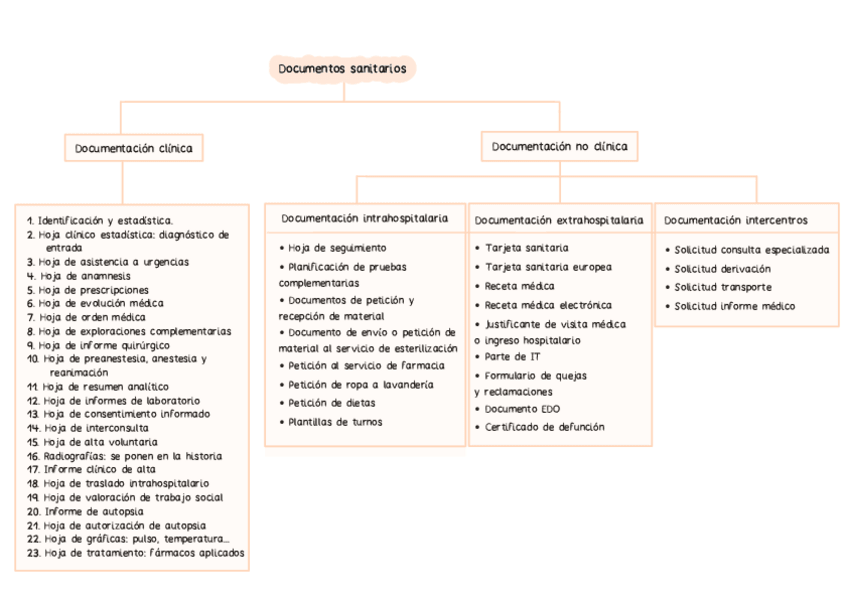 Documentos sanitarios

Documentación clínica

1. Identificación y estadística.
2. Hoja clínico estadística: diagnóstico de entrada
3. Hoja de asistencia a urgencias
4. Hoja de anamnesis
5. Hoja de prescripciones
6. Hoja de evolución médica
7. Hoja de orden médica
8. Hoja de exploraciones complementarias
9. Hoja de informe quirúrgico
10. Hoja de preanestesia, anestesia y reanimación
11. Hoja de resumen analítico
12. Hoja de informes de laboratorio
13. Hoja de consentimiento informado
14. Hoja de interconsulta
15. Hoja de alta voluntaria
16. Radiografías: se ponen en la historia
17. Informe clínico de alta
18. Hoja de traslado intrahospitalario
19. Hoja de valoración de trabajo social
20. Informe de autopsia
21. Hoja de autorización de autopsia
22. Hoja de gráficas: pulso, temperatura...
23. Hoja de tratamiento: fármacos aplicados

Documentación no clínica

Documentación intrahospitalaria

• Hoja de seguimiento
• Planificación de pruebas complementarias
• Documentos de petición y recepción de material
• Documento de envío o petición de material al servicio de esterilización
• Petición al servicio de farmacia
• Petición de ropa a lavandería
• Petición de dietas
• Plantillas de turnos

Documentación extrahospitalaria

• Tarjeta sanitaria
• Tarjeta sanitaria europea
• Receta médica
• Receta médica electrónica
• Justificante de visita médica o ingreso hospitalario
• Parte de IT
• Formulario de quejas y reclamaciones
• Documento EDO
• Certificado de defunción

Documentación intercentros

• Solicitud consulta especializada
• Solicitud derivación
• Solicitud transporte
• Solicitud informe médico